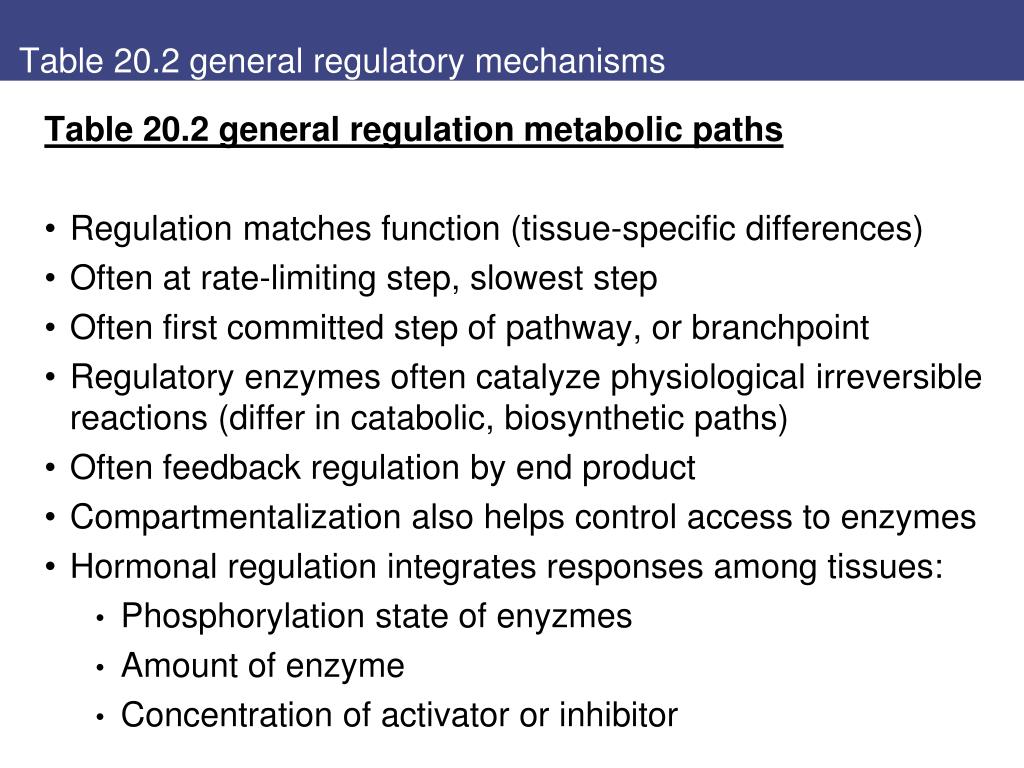 Table 20.2 general regulatory mechanisms

Table 20.2 general regulation metabolic paths

• Regulation matches function (tissue-specific differences)
• Often at rate-limiting step, slowest step
• Often first committed step of pathway, or branchpoint
• Regulatory enzymes often catalyze physiological irreversible reactions (differ in catabolic, biosynthetic paths)
• Often feedback regulation by end product
• Compartmentalization also helps control access to enzymes
• Hormonal regulation integrates responses among tissues:
  • Phosphorylation state of enyzmes
  • Amount of enzyme
  • Concentration of activator or inhibitor